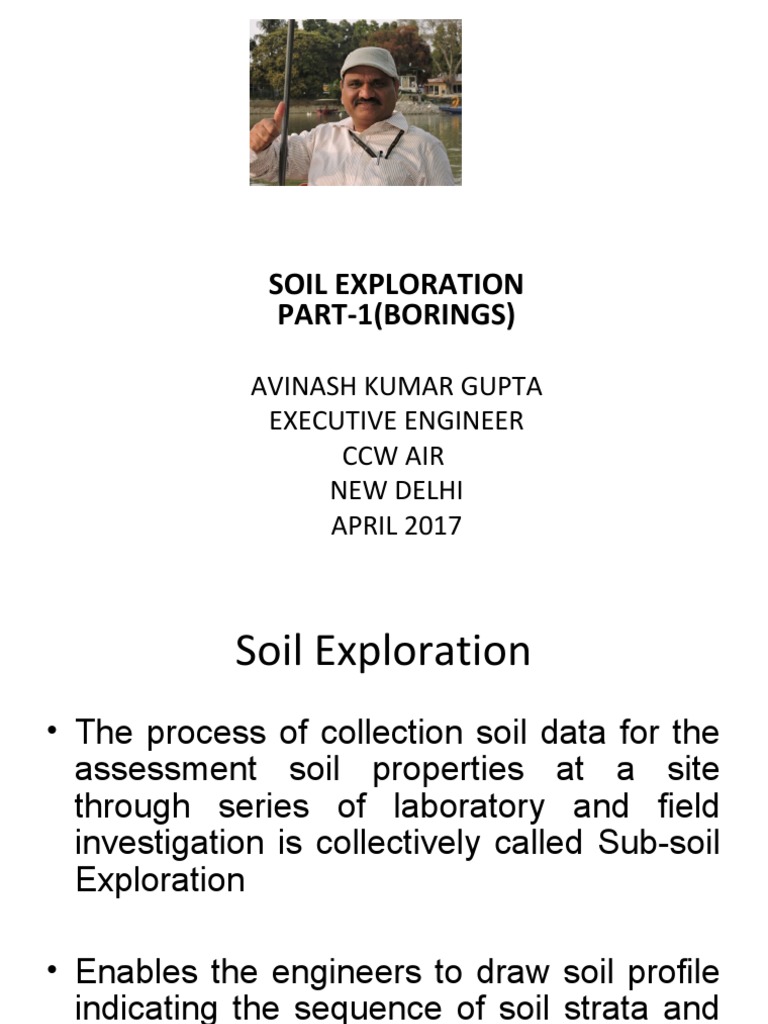 SOIL EXPLORATION
PART-1(BORINGS)

AVINASH KUMAR GUPTA
EXECUTIVE ENGINEER
CCW AIR
NEW DELHI
APRIL 2017

Soil Exploration

• The process of collection soil data for the assessment soil properties at a site through series of laboratory and field investigation is collectively called Sub-soil Exploration

• Enables the engineers to draw soil profile indicating the sequence of soil strata and